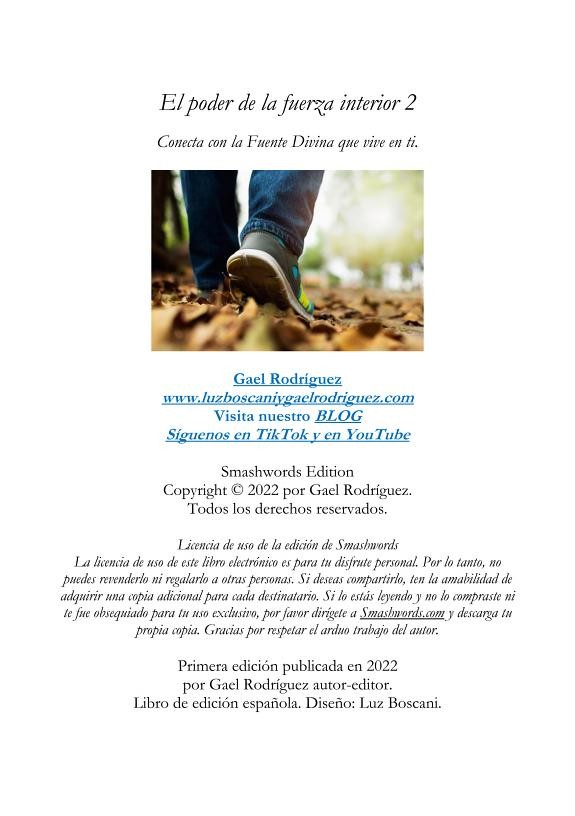 El poder de la fuerza interior 2

Conecta con la Fuente Divina que vive en ti.

Gael Rodríguez
www.luzboscaniygaelrodriguez.com
Visita nuestro BLOG
Síguenos en TikTok y en YouTube

Smashwords Edition
Copyright © 2022 por Gael Rodríguez.
Todos los derechos reservados.

Licencia de uso de la edición de Smashwords
La licencia de uso de este libro electrónico es para tu disfrute personal. Por lo tanto, no puedes revenderlo ni regalarlo a otras personas. Si deseas compartirlo, ten la amabilidad de adquirir una copia adicional para cada destinatario. Si lo estás leyendo y no lo compraste ni te fue obsequiado para tu uso exclusivo, por favor dirígete a Smashwords.com y descarga tu propia copia. Gracias por respetar el arduo trabajo del autor.

Primera edición publicada en 2022
por Gael Rodríguez autor-editor.
Libro de edición española. Diseño: Luz Boscani.